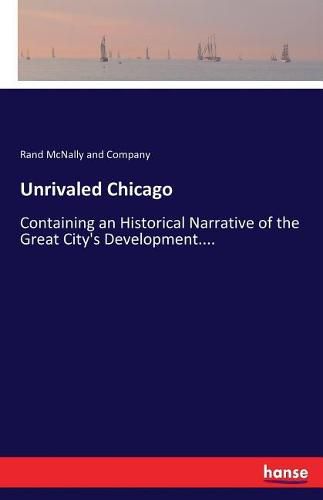 Rand McNally and Company

Unrivaled Chicago

Containing an Historical Narrative of the Great City's Development....

hanse